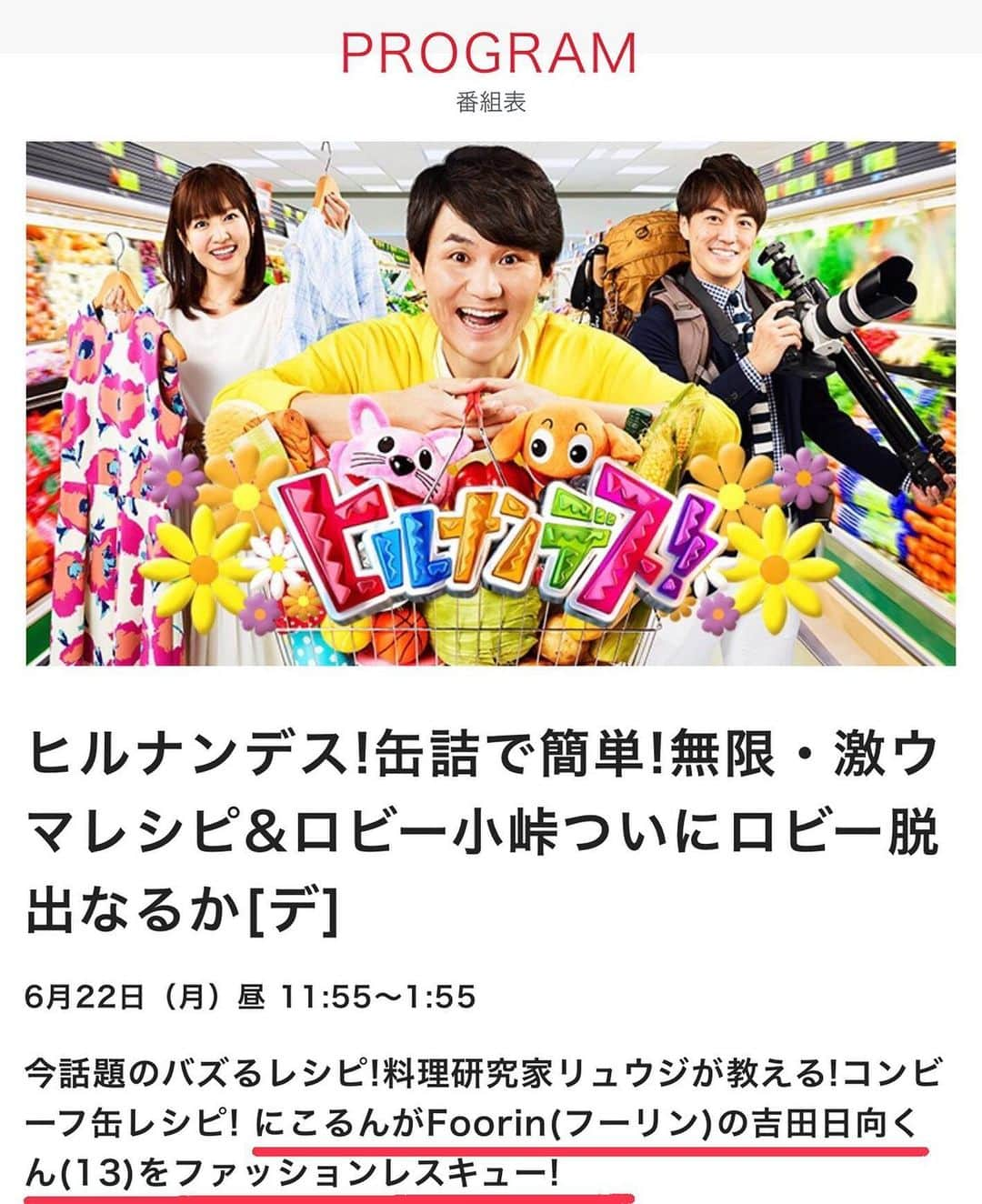 PROGRAM
番組表

ヒルナンデス!

ヒルナンデス!缶詰で簡単!無限・激ウマレシピ&ロビー小峠ついにロビー脱出なるか[デ]

6月22日（月）昼 11:55〜1:55

今話題のバズるレシピ!料理研究家リュウジが教える!コンビーフ缶レシピ! にこるんがFoorin(フーリン)の吉田日向くん(13)をファッションレスキュー!